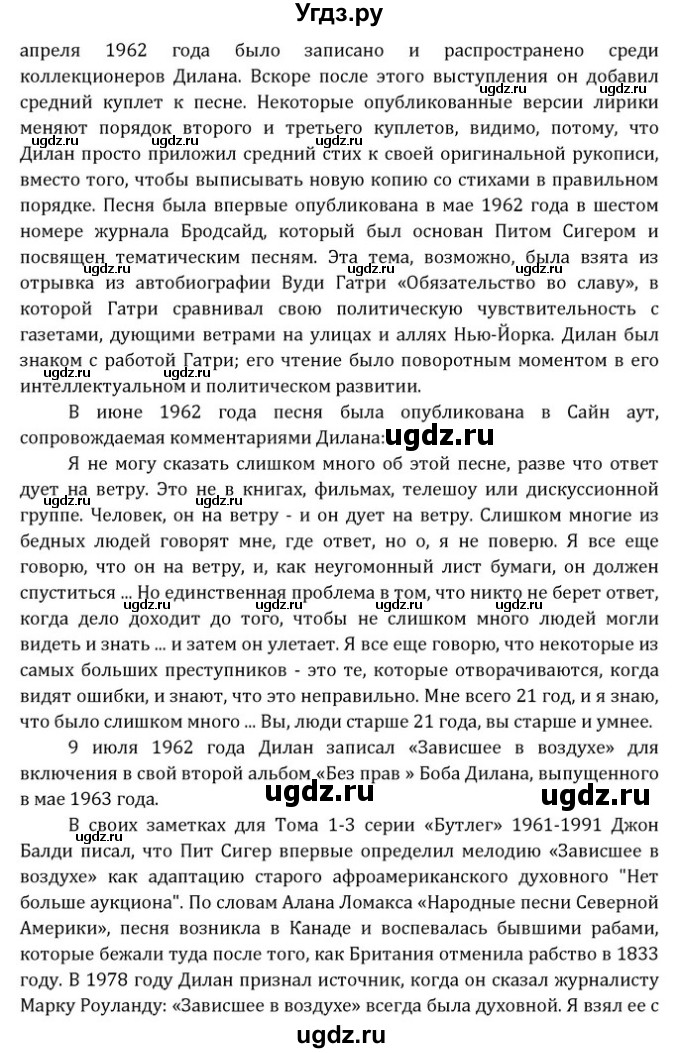 Угдз.ру

апреля 1962 года было записано и распространено среди коллекционеров Дилана. Вскоре после этого выступления он добавил средний куплет к песне. Некоторые опубликованные версии лирики меняют порядок второго и третьего куплетов, видимо, потому, что Дилан просто приложил средний стих к своей оригинальной рукописи, вместо того, чтобы выписывать новую копию со стихами в правильном порядке. Песня была впервые опубликована в мае 1962 года в шестом номере журнала Бродсайд, который был основан Питом Сигером и посвящен тематическим песням. Эта тема, возможно, была взята из отрывка из автобиографии Вуди Гатри «Обязательство во славу», в которой Гатри сравнивал свою политическую чувствительность с газетами, дующими ветрами на улицах и аллях Нью-Йорка. Дилан был знаком с работой Гатри; его чтение было поворотным моментом в его интеллектуальном и политическом развитии.

В июне 1962 года песня была опубликована в Сайн аут, сопровождаемая комментариями Дилана: ugdz.ru

Я не могу сказать слишком много об этой песне, разве что ответ дует на ветру. Это не в книгах, фильмах, телешоу или дискуссионной группе. Человек, он на ветру - и он дует на ветру. Слишком многие из бедных людей говорят мне, где ответ, но о, я не поверю. Я все еще говорю, что он на ветру, и, как неугомонный лист бумаги, он должен спуститься ... Но единственная проблема в том, что никто не берет ответ, когда дело доходит до того, чтобы не слишком много людей могли видеть и знать ... и затем он улетает. Я все еще говорю, что некоторые из самых больших преступников - это те, которые отворачиваются, когда видят ошибки, и знают, что это неправильно. Мне всего 21 год, и я знаю, что было слишком много ... Вы, люди старше 21 года, вы старше и умнее.

9 июля 1962 года Дилан записал «Зависшее в воздухе» для включения в свой второй альбом «Без прав » Боба Дилана, выпущенного в мае 1963 года.

ugdz.ru ugdz.ru

В своих заметках для Тома 1-3 серии «Бутлег» 1961-1991 Джон Балди писал, что Пит Сигер впервые определил мелодию «Зависшее в воздухе» как адаптацию старого афроамериканского духовного "Нет больше аукциона". По словам Алана Ломакса «Народные песни Северной Америки», песня возникла в Канаде и воспевалась бывшими рабами, которые бежали туда после того, как Британия отменила рабство в 1833 году. В 1978 году Дилан признал источник, когда он сказал журналисту Марку Роуланду: «Зависшее в воздухе» всегда была духовной. Я взял ее с

ugdz.ru